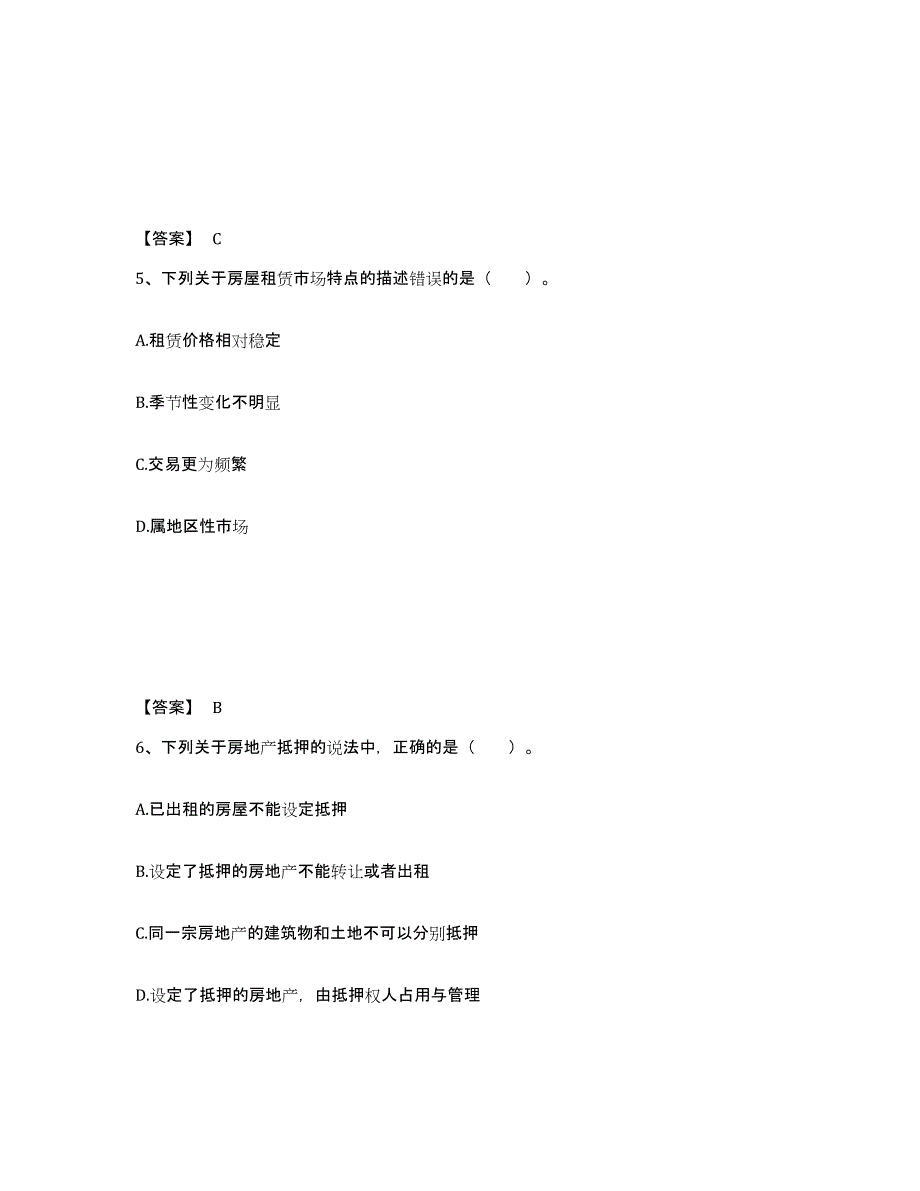 【答案】 C

5、下列关于房屋租赁市场特点的描述错误的是（　　）。

A.租赁价格相对稳定

B.季节性变化不明显

C.交易更为频繁

D.属地区性市场

【答案】 B

6、下列关于房地产抵押的说法中，正确的是（　　）。

A.已出租的房屋不能设定抵押

B.设定了抵押的房地产不能转让或者出租

C.同一宗房地产的建筑物和土地不可以分别抵押

D.设定了抵押的房地产，由抵押权人占用与管理